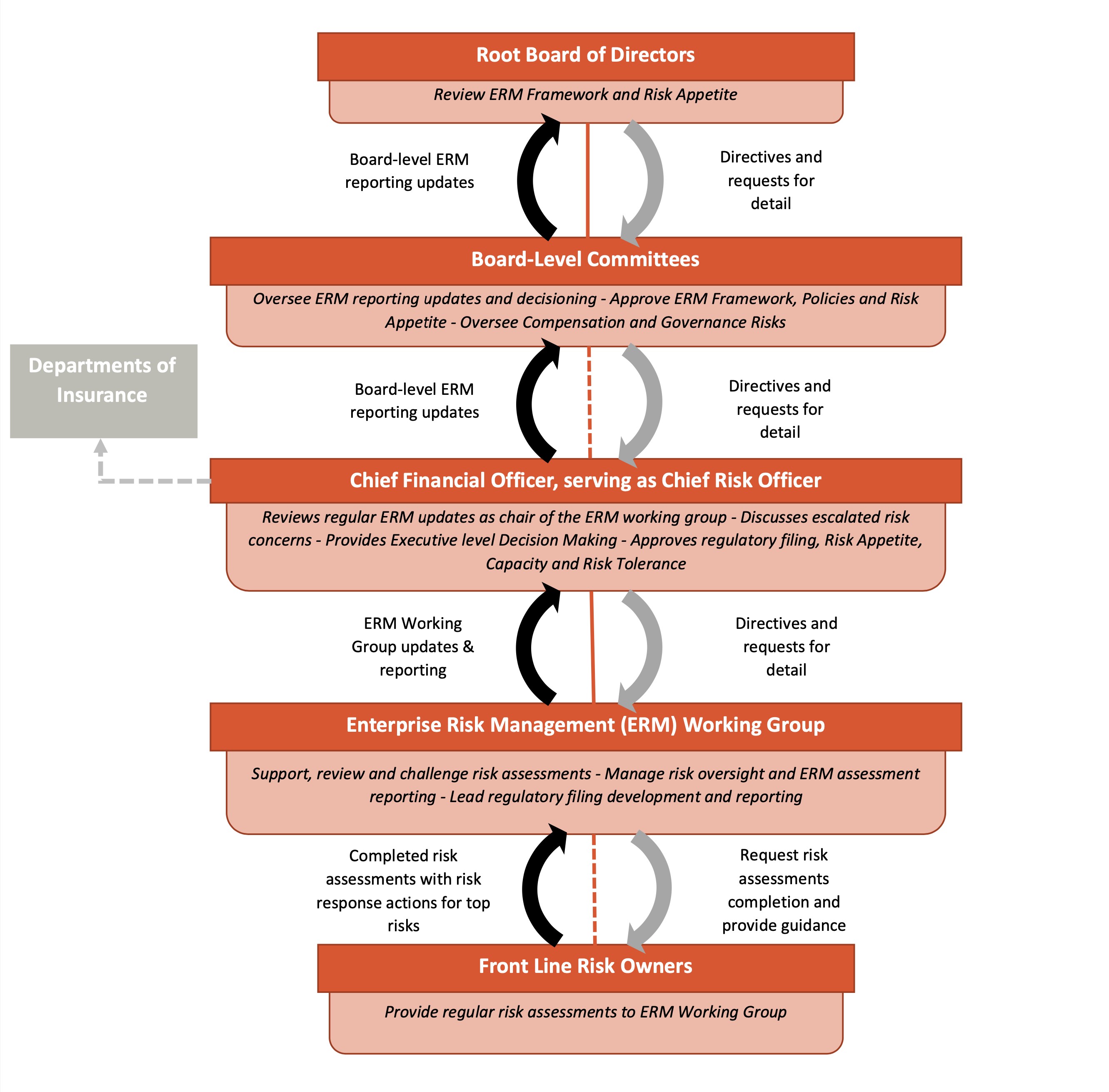 Root Board of Directors

Review ERM Framework and Risk Appetite

Board-level ERM reporting updates

Directives and requests for detail

Board-Level Committees

Oversee ERM reporting updates and decisioning - Approve ERM Framework, Policies and Risk Appetite - Oversee Compensation and Governance Risks

Departments of Insurance

Board-level ERM reporting updates

Directives and requests for detail

Chief Financial Officer, serving as Chief Risk Officer

Reviews regular ERM updates as chair of the ERM working group - Discusses escalated risk concerns - Provides Executive level Decision Making - Approves regulatory filing, Risk Appetite, Capacity and Risk Tolerance

ERM Working Group updates & reporting

Directives and requests for detail

Enterprise Risk Management (ERM) Working Group

Support, review and challenge risk assessments - Manage risk oversight and ERM assessment reporting - Lead regulatory filing development and reporting

Completed risk assessments with risk response actions for top risks

Request risk assessments completion and provide guidance

Front Line Risk Owners

Provide regular risk assessments to ERM Working Group